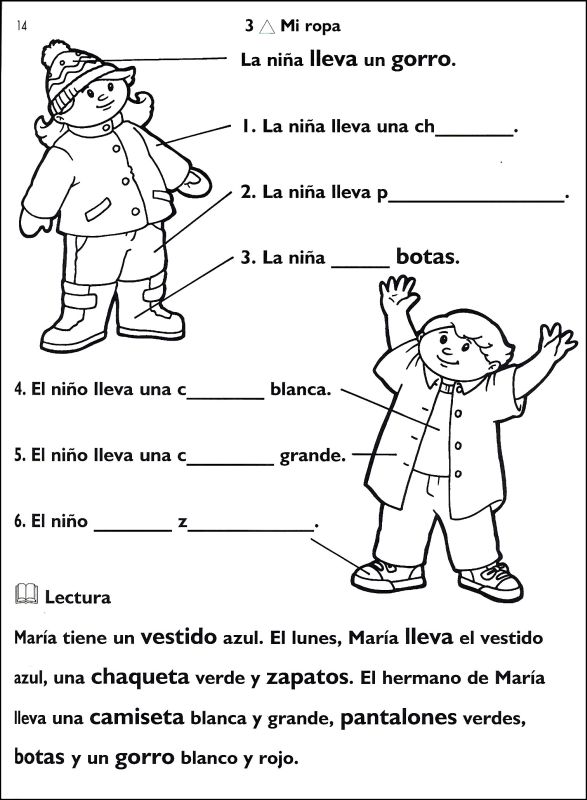 14

3 △ Mi ropa

La niña lleva un gorro.

1. La niña lleva una ch________.

2. La niña lleva p__________________.

3. La niña ______ botas.

4. El niño lleva una c________ blanca.

5. El niño lleva una c_________ grande.

6. El niño ________ z_____________.

Lectura

María tiene un vestido azul. El lunes, María lleva el vestido azul, una chaqueta verde y zapatos. El hermano de María lleva una camiseta blanca y grande, pantalones verdes, botas y un gorro blanco y rojo.